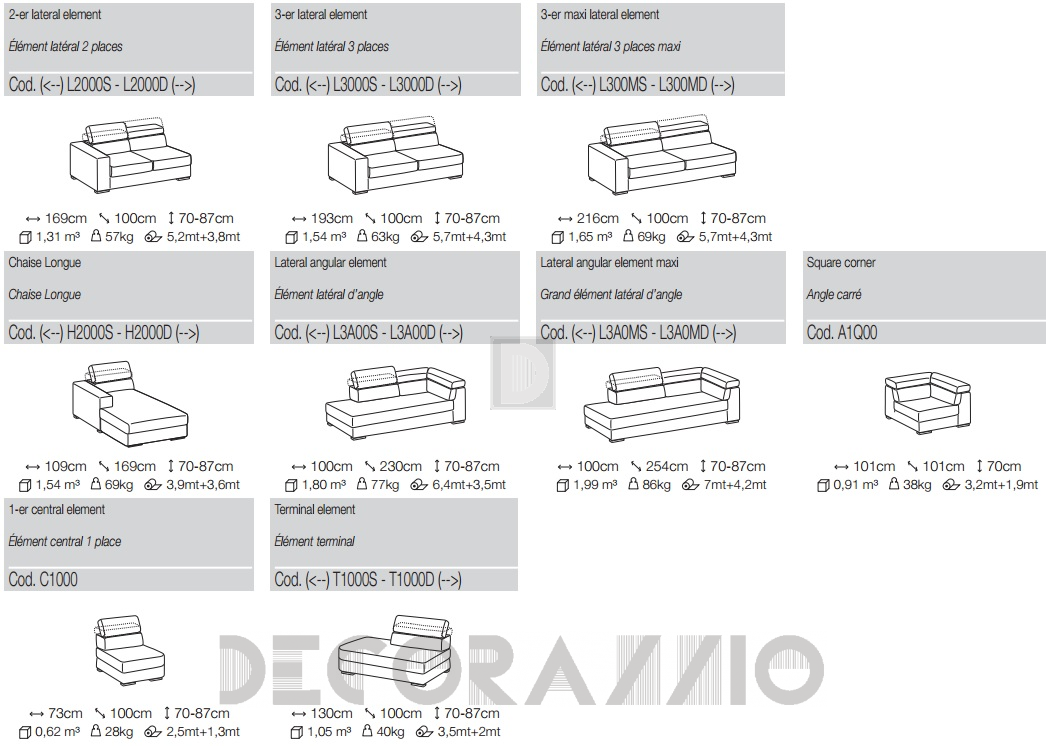 2-er lateral element

Élément latéral 2 places

Cod. (<--) L2000S - L2000D (-->)

↔ 169cm ↘ 100cm ↕ 70-87cm
1,31 m³ 57kg 5,2mt+3,8mt

3-er lateral element

Élément latéral 3 places

Cod. (<--) L3000S - L3000D (-->)

↔ 193cm ↘ 100cm ↕ 70-87cm
1,54 m³ 63kg 5,7mt+4,3mt

3-er maxi lateral element

Élément latéral 3 places maxi

Cod. (<--) L300MS - L300MD (-->)

↔ 216cm ↘ 100cm ↕ 70-87cm
1,65 m³ 69kg 5,7mt+4,3mt

Chaise Longue

Chaise Longue

Cod. (<--) H2000S - H2000D (-->)

↔ 109cm ↘ 169cm ↕ 70-87cm
1,54 m³ 69kg 3,9mt+3,6mt

Lateral angular element

Élément latéral d'angle

Cod. (<--) L3A00S - L3A00D (-->)

↔ 100cm ↘ 230cm ↕ 70-87cm
1,80 m³ 77kg 6,4mt+3,5mt

Lateral angular element maxi

Grand élément latéral d'angle

Cod. (<--) L3A0MS - L3A0MD (-->)

↔ 100cm ↘ 254cm ↕ 70-87cm
1,99 m³ 86kg 7mt+4,2mt

Square corner

Angle carré

Cod. A1Q00

↔ 101cm ↘ 101cm ↕ 70cm
0,91 m³ 38kg 3,2mt+1,9mt

1-er central element

Élément central 1 place

Cod. C1000

↔ 73cm ↘ 100cm ↕ 70-87cm
0,62 m³ 28kg 2,5mt+1,3mt

Terminal element

Élément terminal

Cod. (<--) T1000S - T1000D (-->)

↔ 130cm ↘ 100cm ↕ 70-87cm
1,05 m³ 40kg 3,5mt+2mt

DECORAZZIO